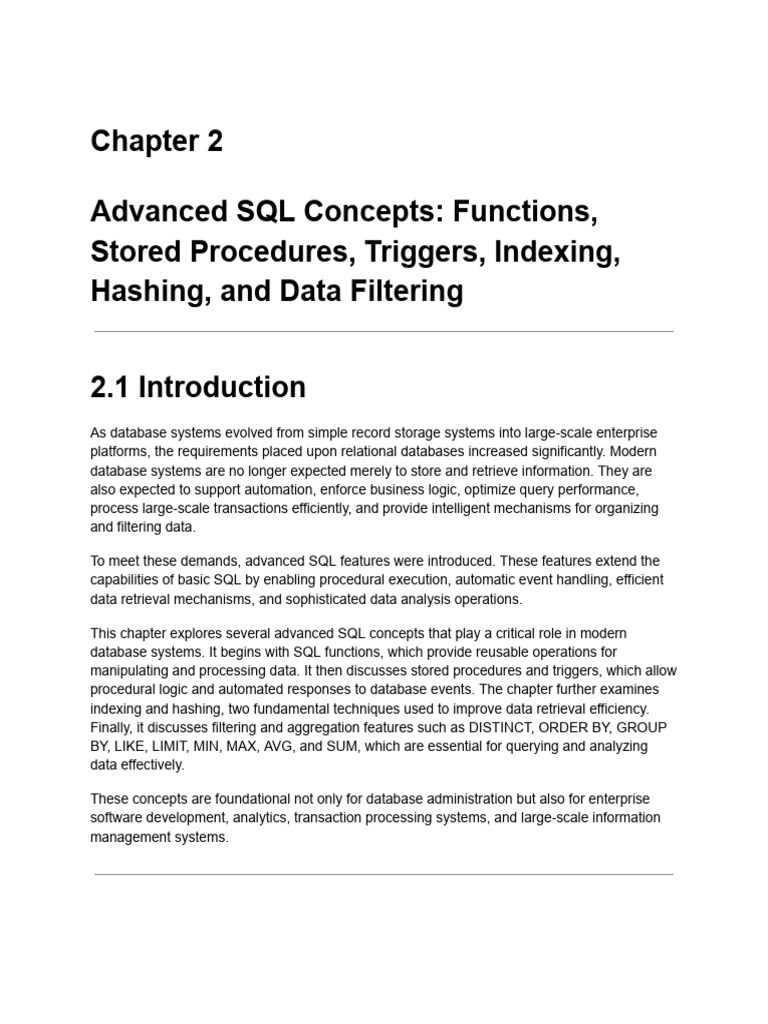 Chapter 2

Advanced SQL Concepts: Functions, Stored Procedures, Triggers, Indexing, Hashing, and Data Filtering

2.1 Introduction

As database systems evolved from simple record storage systems into large-scale enterprise platforms, the requirements placed upon relational databases increased significantly. Modern database systems are no longer expected merely to store and retrieve information. They are also expected to support automation, enforce business logic, optimize query performance, process large-scale transactions efficiently, and provide intelligent mechanisms for organizing and filtering data.

To meet these demands, advanced SQL features were introduced. These features extend the capabilities of basic SQL by enabling procedural execution, automatic event handling, efficient data retrieval mechanisms, and sophisticated data analysis operations.

This chapter explores several advanced SQL concepts that play a critical role in modern database systems. It begins with SQL functions, which provide reusable operations for manipulating and processing data. It then discusses stored procedures and triggers, which allow procedural logic and automated responses to database events. The chapter further examines indexing and hashing, two fundamental techniques used to improve data retrieval efficiency. Finally, it discusses filtering and aggregation features such as DISTINCT, ORDER BY, GROUP BY, LIKE, LIMIT, MIN, MAX, AVG, and SUM, which are essential for querying and analyzing data effectively.

These concepts are foundational not only for database administration but also for enterprise software development, analytics, transaction processing systems, and large-scale information management systems.